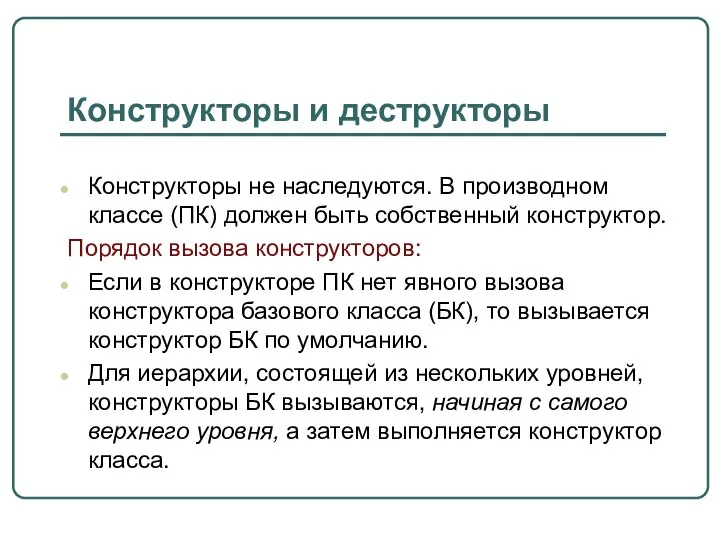 Конструкторы и деструкторы

Конструкторы не наследуются. В производном классе (ПК) должен быть собственный конструктор.

Порядок вызова конструкторов:

Если в конструкторе ПК нет явного вызова конструктора базового класса (БК), то вызывается конструктор БК по умолчанию.

Для иерархии, состоящей из нескольких уровней, конструкторы БК вызываются, начиная с самого верхнего уровня, а затем выполняется конструктор класса.